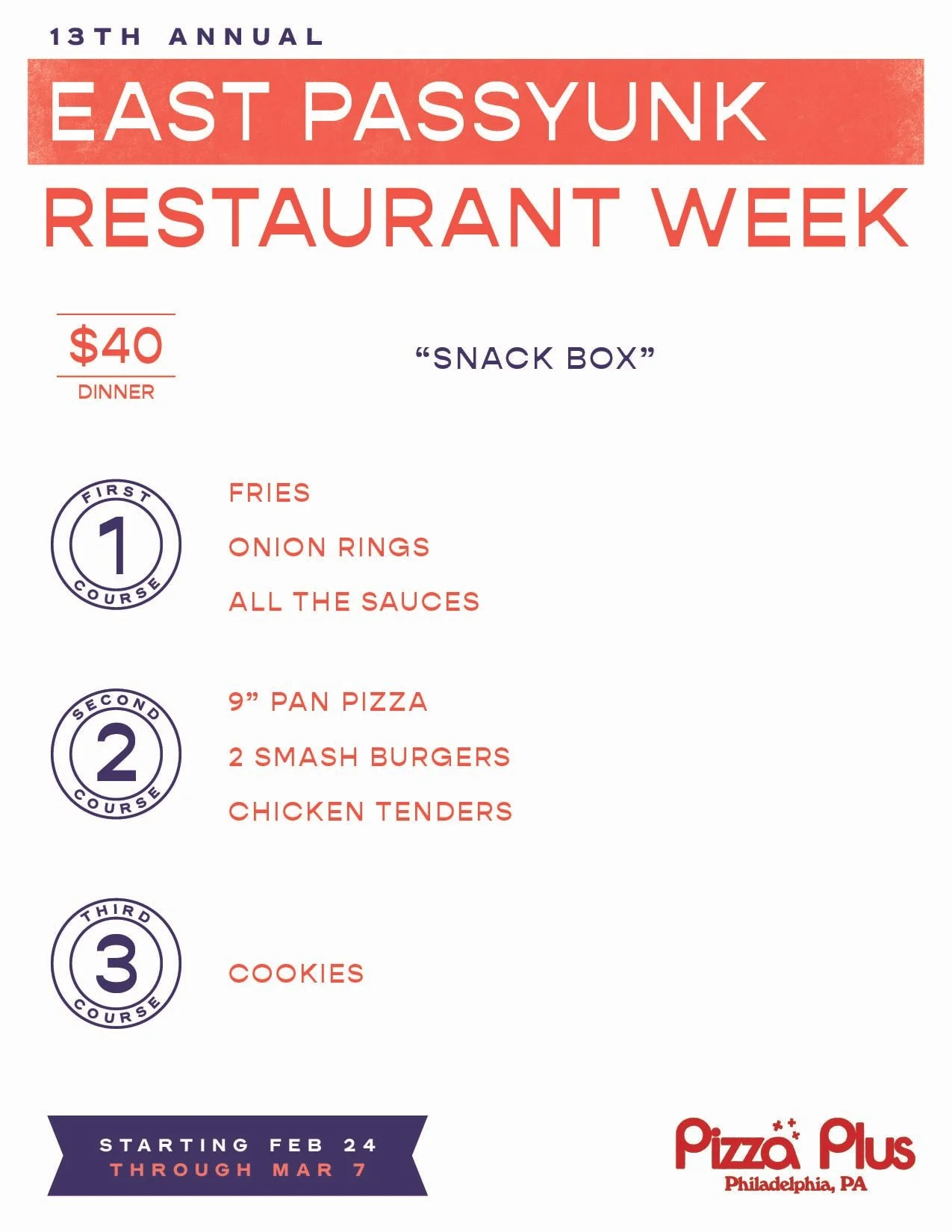 13TH ANNUAL

EAST PASSYUNK

RESTAURANT WEEK

$40
DINNER

"SNACK BOX"

FIRST
1
COURSE

FRIES

ONION RINGS

ALL THE SAUCES

SECOND
2
COURSE

9" PAN PIZZA

2 SMASH BURGERS

CHICKEN TENDERS

THIRD
3
COURSE

COOKIES

STARTING FEB 24
THROUGH MAR 7

Pizza Plus
Philadelphia, PA